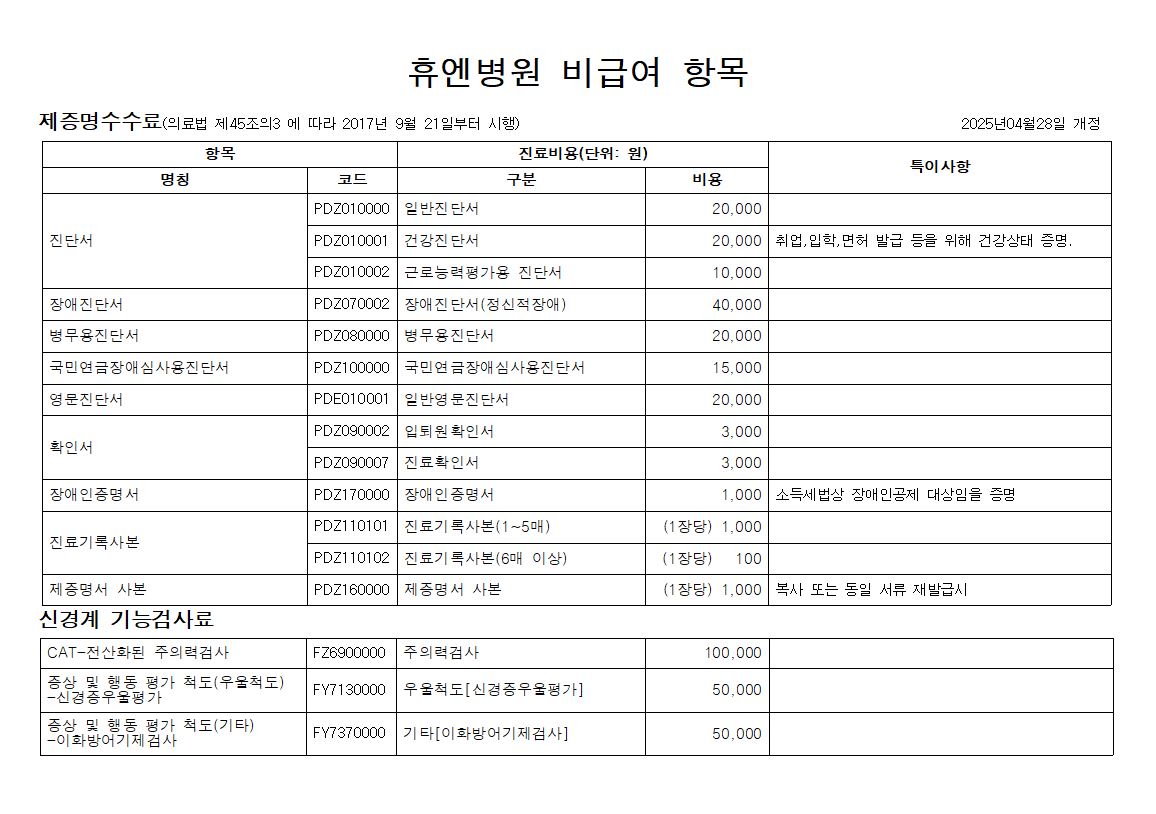 휴엔병원 비급여 항목

제증명수수료(의료법 제45조의3 에 따라 2017년 9월 21일부터 시행)

2025년04월28일 개정

| 항목 | | 진료비용(단위: 원) | | 특이사항 |
|---|---|---|---|---|
| 명칭 | 코드 | 구분 | 비용 | |
| 진단서 | PDZ010000 | 일반진단서 | 20,000 | |
| | PDZ010001 | 건강진단서 | 20,000 | 취업,입학,면허 발급 등을 위해 건강상태 증명. |
| | PDZ010002 | 근로능력평가용 진단서 | 10,000 | |
| 장애진단서 | PDZ070002 | 장애진단서(정신적장애) | 40,000 | |
| 병무용진단서 | PDZ080000 | 병무용진단서 | 20,000 | |
| 국민연금장애심사용진단서 | PDZ100000 | 국민연금장애심사용진단서 | 15,000 | |
| 영문진단서 | PDE010001 | 일반영문진단서 | 20,000 | |
| 확인서 | PDZ090002 | 입퇴원확인서 | 3,000 | |
| | PDZ090007 | 진료확인서 | 3,000 | |
| 장애인증명서 | PDZ170000 | 장애인증명서 | 1,000 | 소득세법상 장애인공제 대상임을 증명 |
| 진료기록사본 | PDZ110101 | 진료기록사본(1~5매) | (1장당) 1,000 | |
| | PDZ110102 | 진료기록사본(6매 이상) | (1장당) 100 | |
| 제증명서 사본 | PDZ160000 | 제증명서 사본 | (1장당) 1,000 | 복사 또는 동일 서류 재발급시 |

신경계 기능검사료

| | | | | |
|---|---|---|---|---|
| CAT-전산화된 주의력검사 | FZ6900000 | 주의력검사 | 100,000 | |
| 증상 및 행동 평가 척도(우울척도) -신경증우울평가 | FY7130000 | 우울척도[신경증우울평가] | 50,000 | |
| 증상 및 행동 평가 척도(기타) -이화방어기제검사 | FY7370000 | 기타[이화방어기제검사] | 50,000 | |